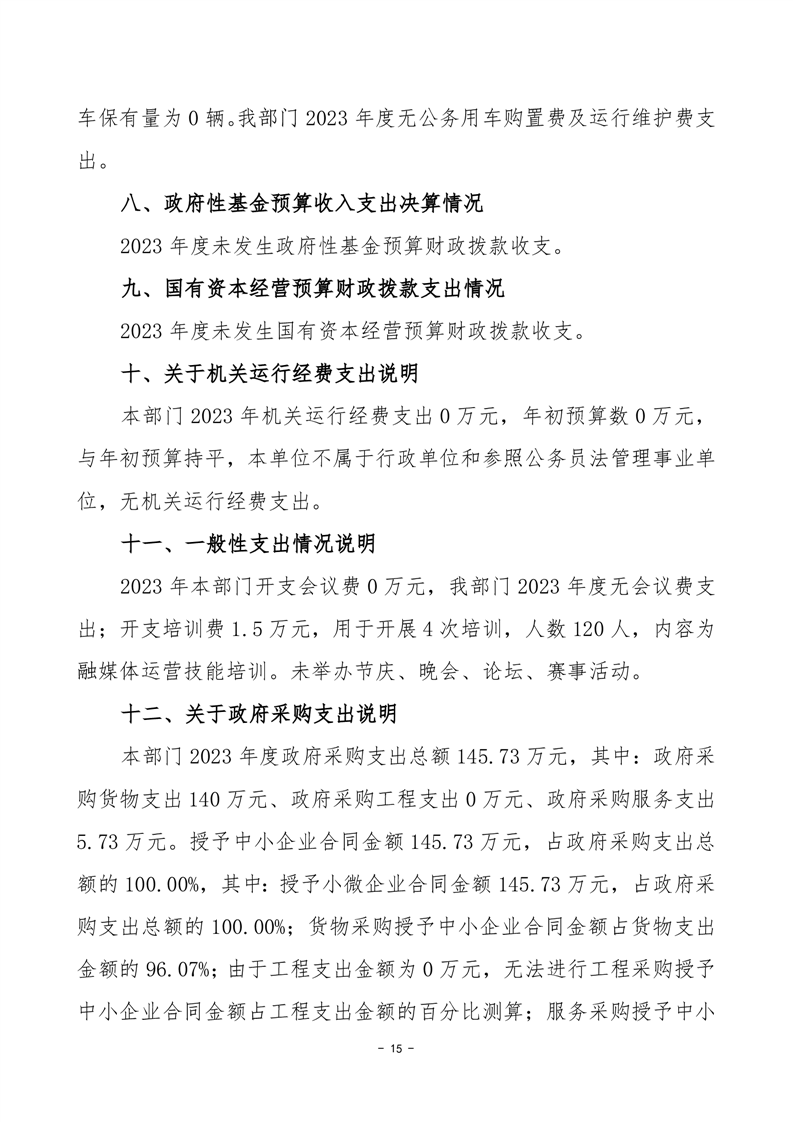 车保有量为 0 辆。我部门 2023 年度无公务用车购置费及运行维护费支出。

八、政府性基金预算收入支出决算情况

2023 年度未发生政府性基金预算财政拨款收支。

九、国有资本经营预算财政拨款支出情况

2023 年度未发生国有资本经营预算财政拨款收支。

十、关于机关运行经费支出说明

本部门 2023 年机关运行经费支出 0 万元，年初预算数 0 万元，与年初预算持平，本单位不属于行政单位和参照公务员法管理事业单位，无机关运行经费支出。

十一、一般性支出情况说明

2023 年本部门开支会议费 0 万元，我部门 2023 年度无会议费支出；开支培训费 1.5 万元，用于开展 4 次培训，人数 120 人，内容为融媒体运营技能培训。未举办节庆、晚会、论坛、赛事活动。

十二、关于政府采购支出说明

本部门 2023 年度政府采购支出总额 145.73 万元，其中：政府采购货物支出 140 万元、政府采购工程支出 0 万元、政府采购服务支出 5.73 万元。授予中小企业合同金额 145.73 万元，占政府采购支出总额的 100.00%，其中：授予小微企业合同金额 145.73 万元，占政府采购支出总额的 100.00%；货物采购授予中小企业合同金额占货物支出金额的 96.07%；由于工程支出金额为 0 万元，无法进行工程采购授予中小企业合同金额占工程支出金额的百分比测算；服务采购授予中小

- 15 -